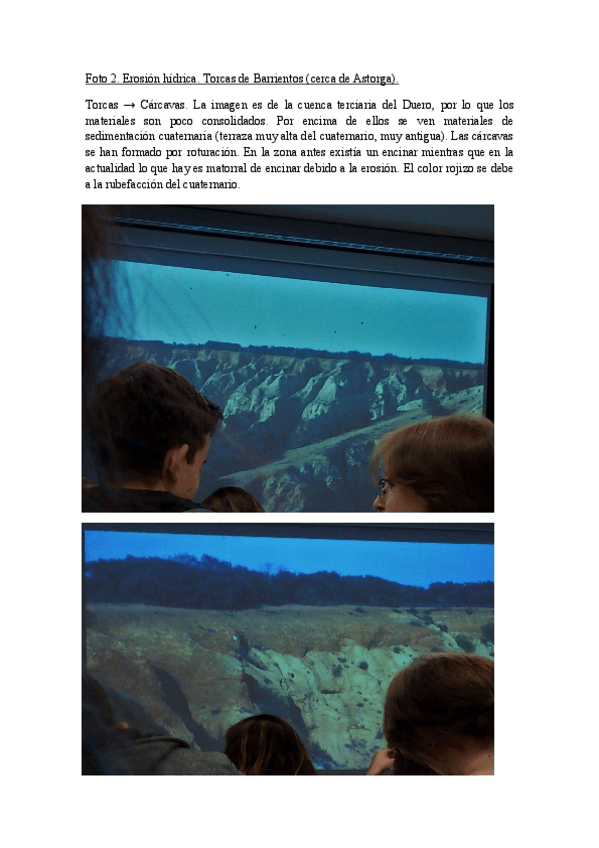 Foto 2. Erosión hídrica. Torcas de Barrientos (cerca de Astorga).

Torcas → Cárcavas. La imagen es de la cuenca terciaria del Duero, por lo que los materiales son poco consolidados. Por encima de ellos se ven materiales de sedimentación cuaternaria (terraza muy alta del cuaternario, muy antigua). Las cárcavas se han formado por roturación. En la zona antes existía un encinar mientras que en la actualidad lo que hay es matorral de encinar debido a la erosión. El color rojizo se debe a la rubefacción del cuaternario.